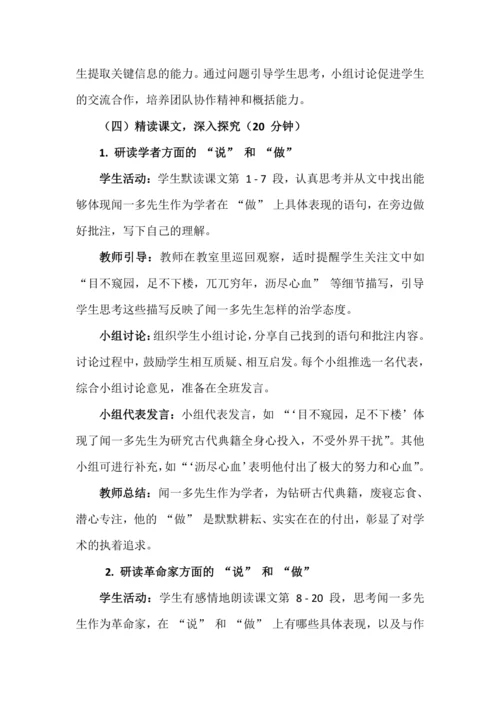 生提取关键信息的能力。通过问题引导学生思考，小组讨论促进学生的交流合作，培养团队协作精神和概括能力。

（四）精读课文，深入探究（20 分钟）

1. 研读学者方面的 “说” 和 “做”

学生活动：学生默读课文第 1 - 7 段，认真思考并从文中找出能够体现闻一多先生作为学者在 “做” 上具体表现的语句，在旁边做好批注，写下自己的理解。

教师引导：教师在教室里巡回观察，适时提醒学生关注文中如 “目不窥园，足不下楼，兀兀穷年，沥尽心血” 等细节描写，引导学生思考这些描写反映了闻一多先生怎样的治学态度。

小组讨论：组织学生小组讨论，分享自己找到的语句和批注内容。讨论过程中，鼓励学生相互质疑、相互启发。每个小组推选一名代表，综合小组讨论意见，准备在全班发言。

小组代表发言：小组代表发言，如 “‘目不窥园，足不下楼’体现了闻一多先生为研究古代典籍全身心投入，不受外界干扰”。其他小组可进行补充，如“‘沥尽心血’表明他付出了极大的努力和心血”。

教师总结：闻一多先生作为学者，为钻研古代典籍，废寝忘食、潜心专注，他的 “做” 是默默耕耘、实实在在的付出，彰显了对学术的执着追求。

2. 研读革命家方面的 “说” 和 “做”

学生活动：学生有感情地朗读课文第 8 - 20 段，思考闻一多先生作为革命家，在 “说” 和 “做” 上有哪些具体表现，以及与作